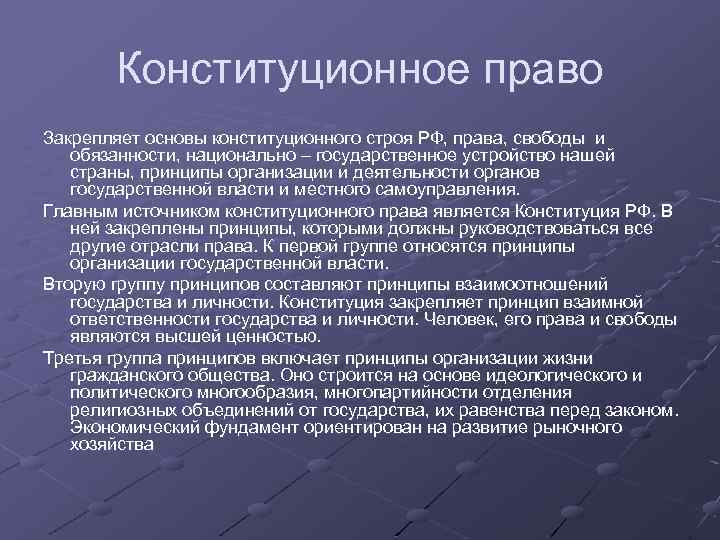 Конституционное право

Закрепляет основы конституционного строя РФ, права, свободы и обязанности, национально – государственное устройство нашей страны, принципы организации и деятельности органов государственной власти и местного самоуправления.

Главным источником конституционного права является Конституция РФ. В ней закреплены принципы, которыми должны руководствоваться все другие отрасли права. К первой группе относятся принципы организации государственной власти.

Вторую группу принципов составляют принципы взаимоотношений государства и личности. Конституция закрепляет принцип взаимной ответственности государства и личности. Человек, его права и свободы являются высшей ценностью.

Третья группа принципов включает принципы организации жизни гражданского общества. Оно строится на основе идеологического и политического многообразия, многопартийности отделения религиозных объединений от государства, их равенства перед законом. Экономический фундамент ориентирован на развитие рыночного хозяйства